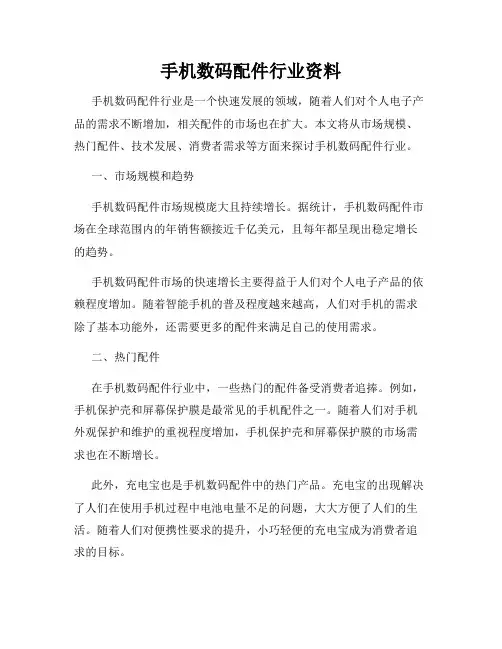 手机数码配件行业资料

手机数码配件行业是一个快速发展的领域，随着人们对个人电子产品的需求不断增加，相关配件的市场也在扩大。本文将从市场规模、热门配件、技术发展、消费者需求等方面来探讨手机数码配件行业。

一、市场规模和趋势

手机数码配件市场规模庞大且持续增长。据统计，手机数码配件市场在全球范围内的年销售额接近千亿美元，且每年都呈现出稳定增长的趋势。

手机数码配件市场的快速增长主要得益于人们对个人电子产品的依赖程度增加。随着智能手机的普及程度越来越高，人们对手机的需求除了基本功能外，还需要更多的配件来满足自己的使用需求。

二、热门配件

在手机数码配件行业中，一些热门的配件备受消费者追捧。例如，手机保护壳和屏幕保护膜是最常见的手机配件之一。随着人们对手机外观保护和维护的重视程度增加，手机保护壳和屏幕保护膜的市场需求也在不断增长。

此外，充电宝也是手机数码配件中的热门产品。充电宝的出现解决了人们在使用手机过程中电池电量不足的问题，大大方便了人们的生活。随着人们对便携性要求的提升，小巧轻便的充电宝成为消费者追求的目标。